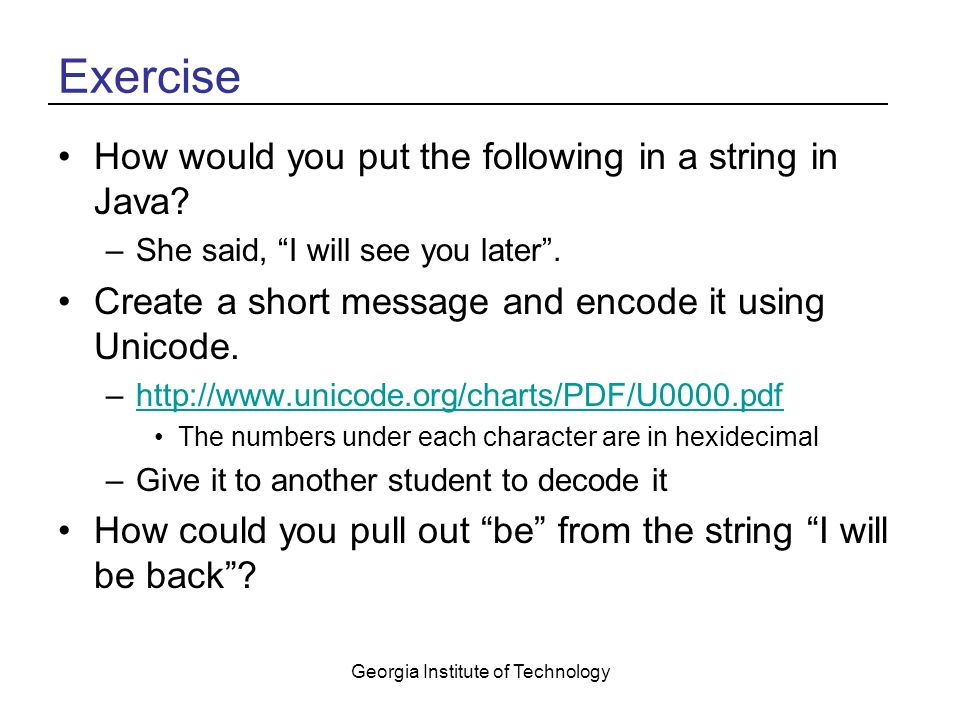 Exercise

• How would you put the following in a string in Java?
  – She said, “I will see you later”.
• Create a short message and encode it using Unicode.
  – http://www.unicode.org/charts/PDF/U0000.pdf
    • The numbers under each character are in hexidecimal
  – Give it to another student to decode it
• How could you pull out “be” from the string “I will be back”?

Georgia Institute of Technology